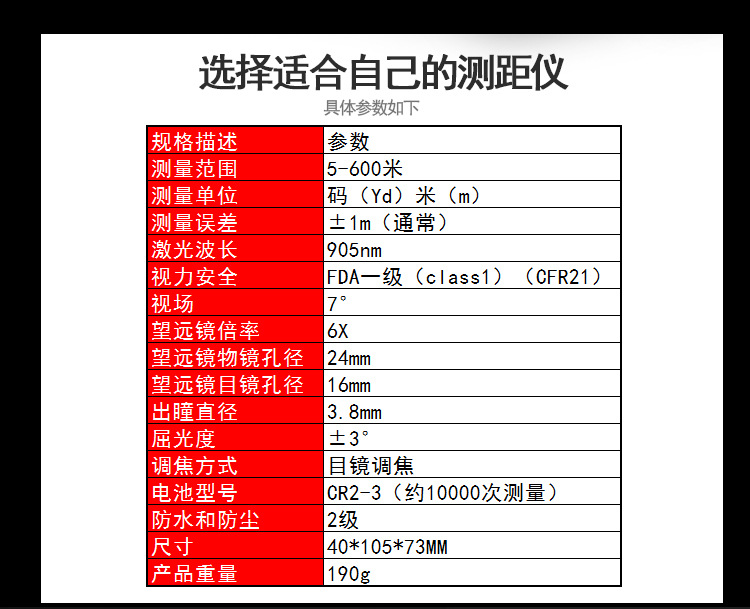 选择适合自己的测距仪

具体参数如下

| 规格描述 | 参数 |
|---|---|
| 测量范围 | 5-600米 |
| 测量单位 | 码（Yd）米（m） |
| 测量误差 | ±1m（通常） |
| 激光波长 | 905nm |
| 视力安全 | FDA一级（class1）（CFR21） |
| 视场 | 7° |
| 望远镜倍率 | 6X |
| 望远镜物镜孔径 | 24mm |
| 望远镜目镜孔径 | 16mm |
| 出瞳直径 | 3.8mm |
| 屈光度 | ±3° |
| 调焦方式 | 目镜调焦 |
| 电池型号 | CR2-3（约10000次测量） |
| 防水和防尘 | 2级 |
| 尺寸 | 40*105*73MM |
| 产品重量 | 190g |